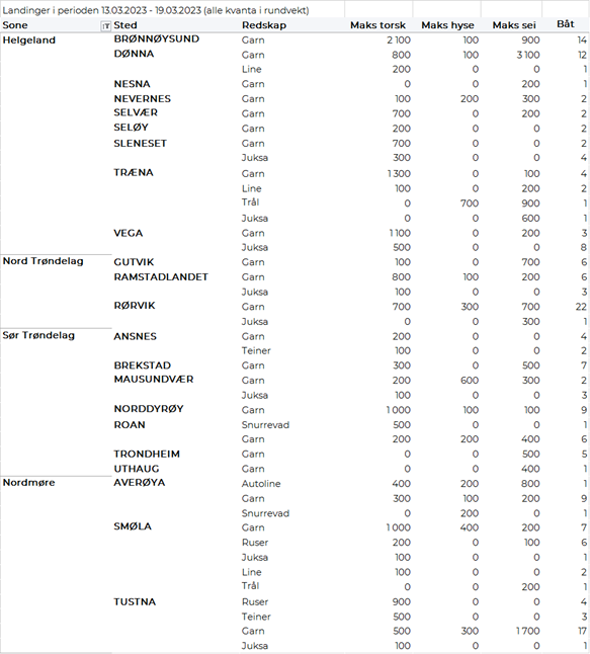 Landinger i perioden 13.03.2023 - 19.03.2023 (alle kvanta i rundvekt)

| Sone | Sted | Redskap | Maks torsk | Maks hyse | Maks sei | Båt |
|---|---|---|---|---|---|---|
| Helgeland | BRØNNØYSUND | Garn | 2 100 | 100 | 900 | 14 |
| | DØNNA | Garn | 800 | 100 | 3 100 | 12 |
| | | Line | 200 | 0 | 0 | 1 |
| | NESNA | Garn | 0 | 0 | 200 | 1 |
| | NEVERNES | Garn | 100 | 200 | 300 | 2 |
| | SELVÆR | Garn | 700 | 0 | 200 | 2 |
| | SELØY | Garn | 200 | 0 | 0 | 2 |
| | SLENESET | Garn | 700 | 0 | 0 | 2 |
| | | Juksa | 300 | 0 | 0 | 4 |
| | TRÆNA | Garn | 1 300 | 0 | 100 | 4 |
| | | Line | 100 | 0 | 200 | 2 |
| | | Trål | 0 | 700 | 900 | 1 |
| | | Juksa | 0 | 0 | 600 | 1 |
| | VEGA | Garn | 1 100 | 0 | 200 | 3 |
| | | Juksa | 500 | 0 | 0 | 8 |
| Nord Trøndelag | GUTVIK | Garn | 100 | 0 | 700 | 6 |
| | RAMSTADLANDET | Garn | 800 | 100 | 200 | 6 |
| | | Juksa | 100 | 0 | 0 | 3 |
| | RØRVIK | Garn | 700 | 300 | 700 | 22 |
| | | Juksa | 0 | 0 | 300 | 1 |
| Sør Trøndelag | ANSNES | Garn | 200 | 0 | 0 | 4 |
| | | Teiner | 100 | 0 | 0 | 2 |
| | BREKSTAD | Garn | 300 | 0 | 500 | 7 |
| | MAUSUNDVÆR | Garn | 200 | 600 | 300 | 2 |
| | | Juksa | 100 | 0 | 0 | 3 |
| | NORDDYRØY | Garn | 1 000 | 100 | 100 | 9 |
| | ROAN | Snurrevad | 500 | 0 | 0 | 1 |
| | | Garn | 200 | 200 | 400 | 6 |
| | TRONDHEIM | Garn | 0 | 0 | 500 | 5 |
| | UTHAUG | Garn | 0 | 0 | 400 | 1 |
| Nordmøre | AVERØYA | Autoline | 400 | 200 | 800 | 1 |
| | | Garn | 300 | 100 | 200 | 9 |
| | | Snurrevad | 0 | 200 | 0 | 1 |
| | SMØLA | Garn | 1 000 | 400 | 200 | 7 |
| | | Ruser | 200 | 0 | 100 | 6 |
| | | Juksa | 100 | 0 | 0 | 1 |
| | | Line | 100 | 0 | 0 | 2 |
| | | Trål | 0 | 0 | 200 | 1 |
| | TUSTNA | Ruser | 900 | 0 | 0 | 4 |
| | | Teiner | 500 | 0 | 0 | 3 |
| | | Garn | 500 | 300 | 1 700 | 17 |
| | | Juksa | 100 | 0 | 0 | 1 |